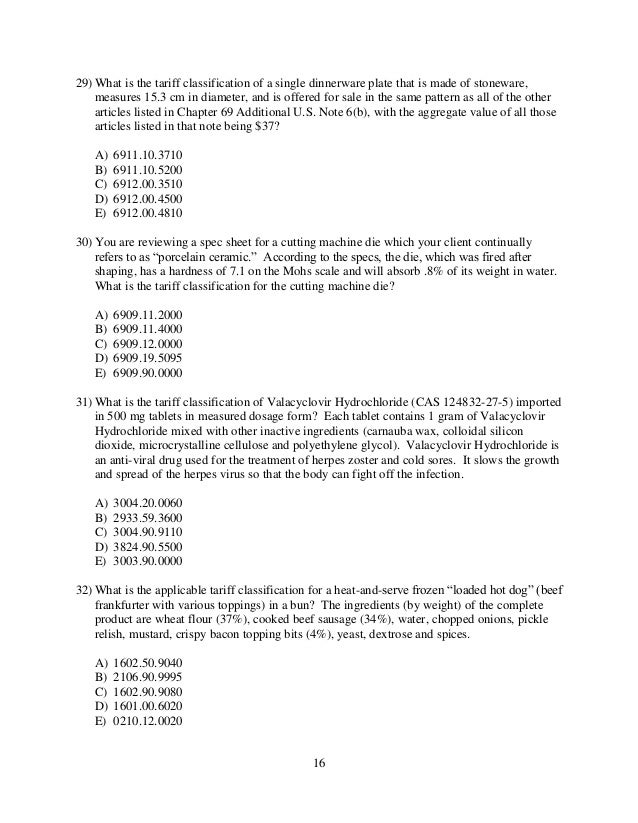 29) What is the tariff classification of a single dinnerware plate that is made of stoneware, measures 15.3 cm in diameter, and is offered for sale in the same pattern as all of the other articles listed in Chapter 69 Additional U.S. Note 6(b), with the aggregate value of all those articles listed in that note being $37?

A) 6911.10.3710
B) 6911.10.5200
C) 6912.00.3510
D) 6912.00.4500
E) 6912.00.4810

30) You are reviewing a spec sheet for a cutting machine die which your client continually refers to as "porcelain ceramic." According to the specs, the die, which was fired after shaping, has a hardness of 7.1 on the Mohs scale and will absorb .8% of its weight in water. What is the tariff classification for the cutting machine die?

A) 6909.11.2000
B) 6909.11.4000
C) 6909.12.0000
D) 6909.19.5095
E) 6909.90.0000

31) What is the tariff classification of Valacyclovir Hydrochloride (CAS 124832-27-5) imported in 500 mg tablets in measured dosage form? Each tablet contains 1 gram of Valacyclovir Hydrochloride mixed with other inactive ingredients (carnauba wax, colloidal silicon dioxide, microcrystalline cellulose and polyethylene glycol). Valacyclovir Hydrochloride is an anti-viral drug used for the treatment of herpes zoster and cold sores. It slows the growth and spread of the herpes virus so that the body can fight off the infection.

A) 3004.20.0060
B) 2933.59.3600
C) 3004.90.9110
D) 3824.90.5500
E) 3003.90.0000

32) What is the applicable tariff classification for a heat-and-serve frozen "loaded hot dog" (beef frankfurter with various toppings) in a bun? The ingredients (by weight) of the complete product are wheat flour (37%), cooked beef sausage (34%), water, chopped onions, pickle relish, mustard, crispy bacon topping bits (4%), yeast, dextrose and spices.

A) 1602.50.9040
B) 2106.90.9995
C) 1602.90.9080
D) 1601.00.6020
E) 0210.12.0020

16